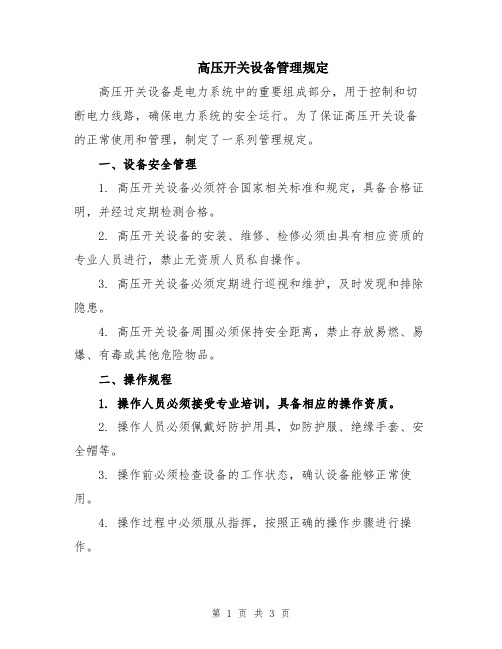 高压开关设备管理规定

高压开关设备是电力系统中的重要组成部分，用于控制和切断电力线路，确保电力系统的安全运行。为了保证高压开关设备的正常使用和管理，制定了一系列管理规定。

一、设备安全管理

1. 高压开关设备必须符合国家相关标准和规定，具备合格证明，并经过定期检测合格。

2. 高压开关设备的安装、维修、检修必须由具有相应资质的专业人员进行，禁止无资质人员私自操作。

3. 高压开关设备必须定期进行巡视和维护，及时发现和排除隐患。

4. 高压开关设备周围必须保持安全距离，禁止存放易燃、易爆、有毒或其他危险物品。

二、操作规程

1. 操作人员必须接受专业培训，具备相应的操作资质。

2. 操作人员必须佩戴好防护用具，如防护服、绝缘手套、安全帽等。

3. 操作前必须检查设备的工作状态，确认设备能够正常使用。

4. 操作过程中必须服从指挥，按照正确的操作步骤进行操作。

第 1 页 共 3 页